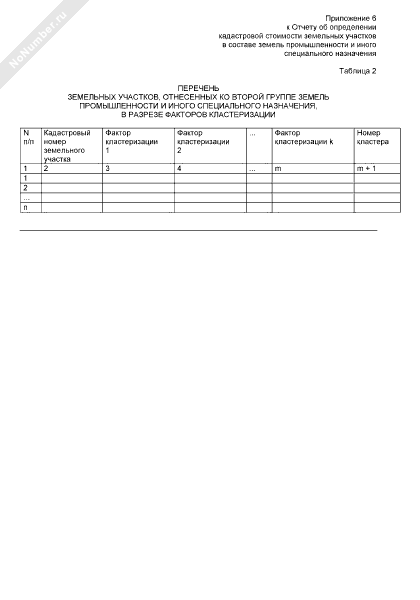 NoNumber.ru

Приложение 6
к Отчету об определении
кадастровой стоимости земельных участков
в составе земель промышленности и иного
специального назначения

Таблица 2

ПЕРЕЧЕНЬ
ЗЕМЕЛЬНЫХ УЧАСТКОВ, ОТНЕСЕННЫХ КО ВТОРОЙ ГРУППЕ ЗЕМЕЛЬ
ПРОМЫШЛЕННОСТИ И ИНОГО СПЕЦИАЛЬНОГО НАЗНАЧЕНИЯ,
В РАЗРЕЗЕ ФАКТОРОВ КЛАСТЕРИЗАЦИИ

| N п/п | Кадастровый номер земельного участка | Фактор кластеризации 1 | Фактор кластеризации 2 | ... | Фактор кластеризации k | Номер кластера |
|---|---|---|---|---|---|---|
| 1 | 2 | 3 | 4 | ... | m | m + 1 |
| 1 | | | | | | |
| 2 | | | | | | |
| ... | | | | | | |
| n | | | | | | |